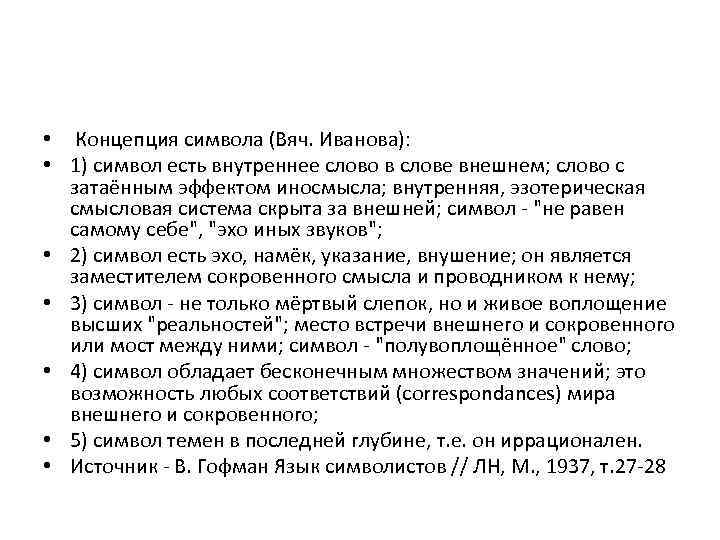 • Концепция символа (Вяч. Иванова):

• 1) символ есть внутреннее слово в слове внешнем; слово с затаённым эффектом иносмысла; внутренняя, эзотерическая смысловая система скрыта за внешней; символ - "не равен самому себе", "эхо иных звуков";

• 2) символ есть эхо, намёк, указание, внушение; он является заместителем сокровенного смысла и проводником к нему;

• 3) символ - не только мёртвый слепок, но и живое воплощение высших "реальностей"; место встречи внешнего и сокровенного или мост между ними; символ - "полувоплощённое" слово;

• 4) символ обладает бесконечным множеством значений; это возможность любых соответствий (correspondances) мира внешнего и сокровенного;

• 5) символ темен в последней глубине, т.е. он иррационален.

• Источник - В. Гофман Язык символистов // ЛН, М., 1937, т.27-28